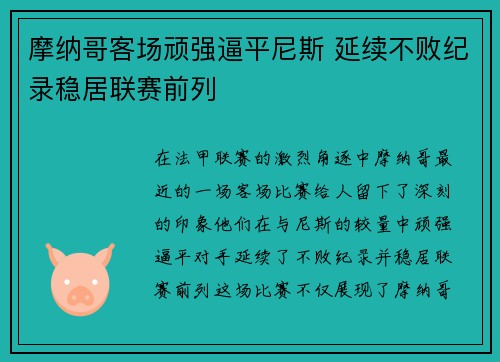 摩纳哥客场顽强逼平尼斯 延续不败纪录稳居联赛前列

在法甲联赛的激烈角逐中摩纳哥最近的一场客场比赛给人留下了深刻的印象他们在与尼斯的较量中顽强逼平对手延续了不败纪录并稳居联赛前列这场比赛不仅展现了摩纳哥